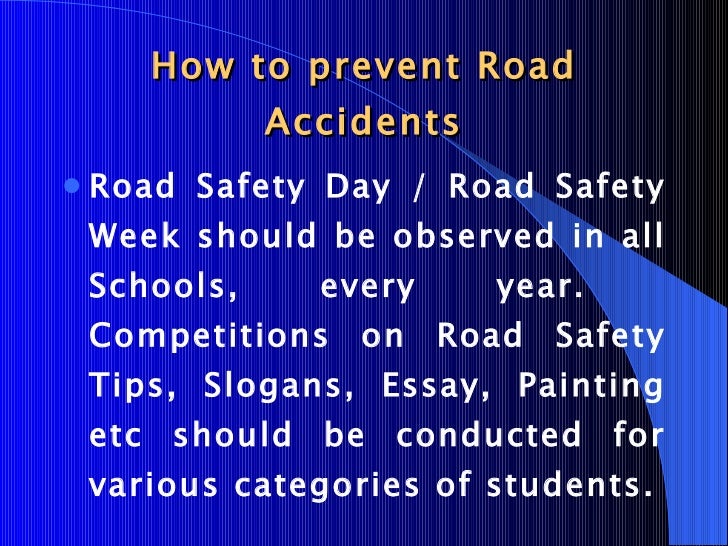 How to prevent Road Accidents

Road Safety Day / Road Safety Week should be observed in all Schools, every year. Competitions on Road Safety Tips, Slogans, Essay, Painting etc should be conducted for various categories of students.